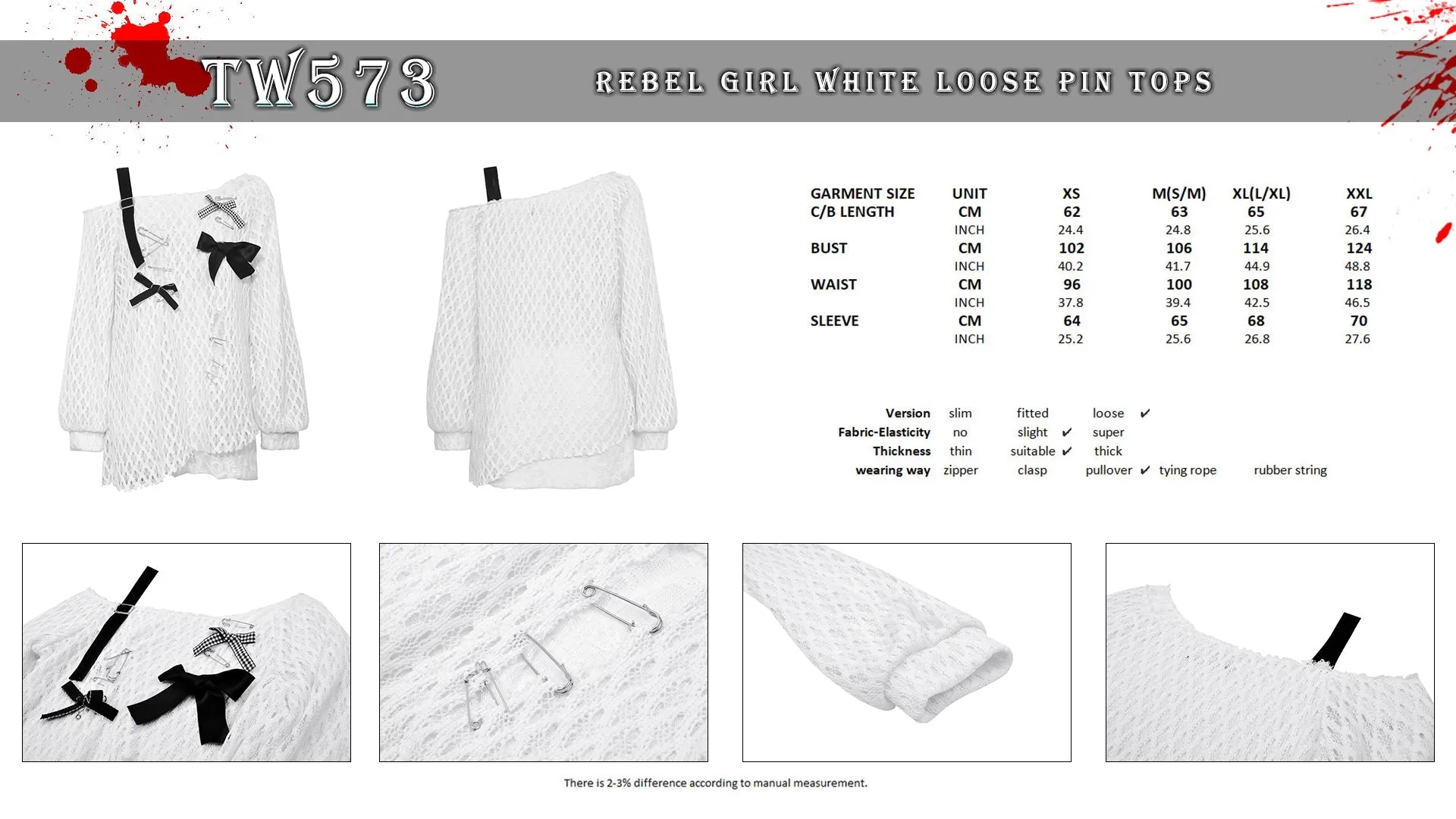 TW573

REBEL GIRL WHITE LOOSE PIN TOPS

| GARMENT SIZE | UNIT | XS | M(S/M) | XL(L/XL) | XXL |
|---|---|---|---|---|---|
| C/B LENGTH | CM | 62 | 63 | 65 | 67 |
| | INCH | 24.4 | 24.8 | 25.6 | 26.4 |
| BUST | CM | 102 | 106 | 114 | 124 |
| | INCH | 40.2 | 41.7 | 44.9 | 48.8 |
| WAIST | CM | 96 | 100 | 108 | 118 |
| | INCH | 37.8 | 39.4 | 42.5 | 46.5 |
| SLEEVE | CM | 64 | 65 | 68 | 70 |
| | INCH | 25.2 | 25.6 | 26.8 | 27.6 |

| Version | slim | fitted | loose ✔ | | |
|---|---|---|---|---|---|
| Fabric-Elasticity | no | slight ✔ | super | | |
| Thickness | thin | suitable ✔ | thick | | |
| wearing way | zipper | clasp | pullover ✔ | tying rope | rubber string |

There is 2-3% difference according to manual measurement.